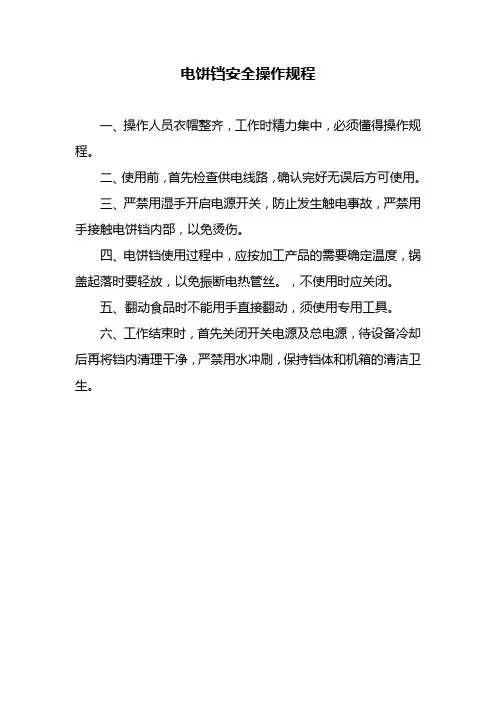 电饼铛安全操作规程

一、操作人员衣帽整齐，工作时精力集中，必须懂得操作规程。

二、使用前，首先检查供电线路，确认完好无误后方可使用。

三、严禁用湿手开启电源开关，防止发生触电事故，严禁用手接触电饼铛内部，以免烫伤。

四、电饼铛使用过程中，应按加工产品的需要确定温度，锅盖起落时要轻放，以免振断电热管丝。，不使用时应关闭。

五、翻动食品时不能用手直接翻动，须使用专用工具。

六、工作结束时，首先关闭开关电源及总电源，待设备冷却后再将铛内清理干净，严禁用水冲刷，保持铛体和机箱的清洁卫生。